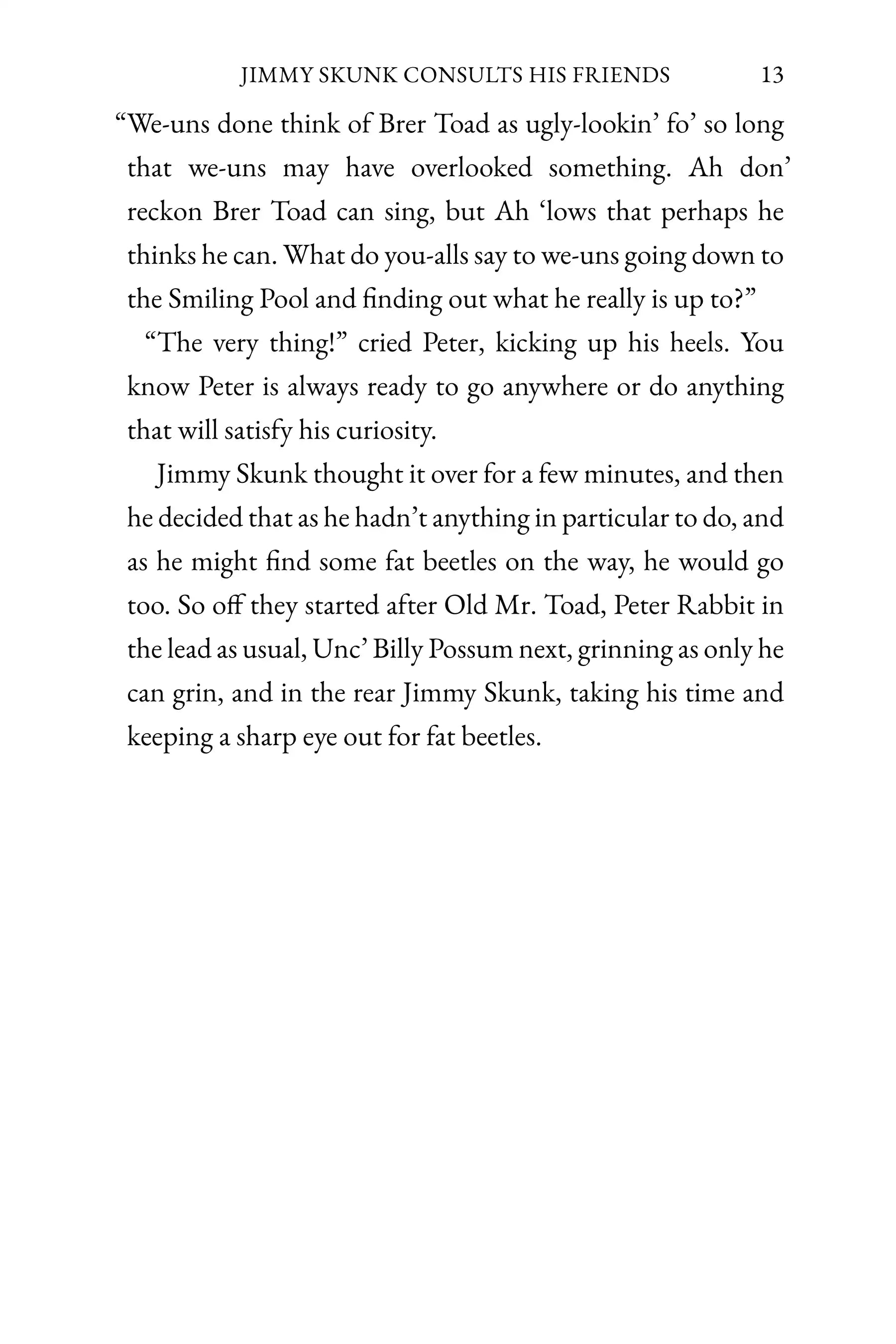 JIMMY SKUNK CONSULTS HIS FRIENDS 13

“We-uns done think of Brer Toad as ugly-lookin’ fo’ so long that we-uns may have overlooked something. Ah don’ reckon Brer Toad can sing, but Ah ‘lows that perhaps he thinks he can. What do you-alls say to we-uns going down to the Smiling Pool and finding out what he really is up to?”

“The very thing!” cried Peter, kicking up his heels. You know Peter is always ready to go anywhere or do anything that will satisfy his curiosity.

Jimmy Skunk thought it over for a few minutes, and then he decided that as he hadn’t anything in particular to do, and as he might find some fat beetles on the way, he would go too. So off they started after Old Mr. Toad, Peter Rabbit in the lead as usual, Unc’ Billy Possum next, grinning as only he can grin, and in the rear Jimmy Skunk, taking his time and keeping a sharp eye out for fat beetles.